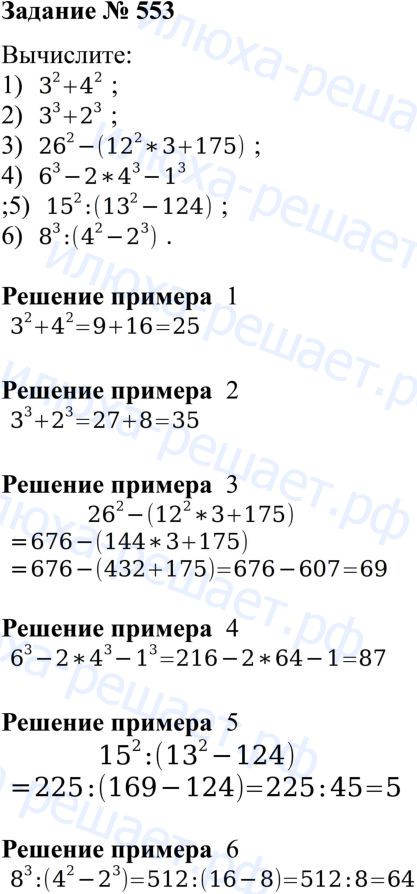 Задание № 553

Вычислите:
1) $3^2+4^2$ ;
2) $3^3+2^3$ ;
3) $26^2-(12^2*3+175)$ ;
4) $6^3-2*4^3-1^3$
;5) $15^2:(13^2-124)$ ;
6) $8^3:(4^2-2^3)$ .

Решение примера 1
$3^2+4^2=9+16=25$

Решение примера 2
$3^3+2^3=27+8=35$

Решение примера 3
$26^2-(12^2*3+175)$
$=676-(144*3+175)$
$=676-(432+175)=676-607=69$

Решение примера 4
$6^3-2*4^3-1^3=216-2*64-1=87$

Решение примера 5
$15^2:(13^2-124)$
$=225:(169-124)=225:45=5$

Решение примера 6
$8^3:(4^2-2^3)=512:(16-8)=512:8=64$

илюха-решает.рф